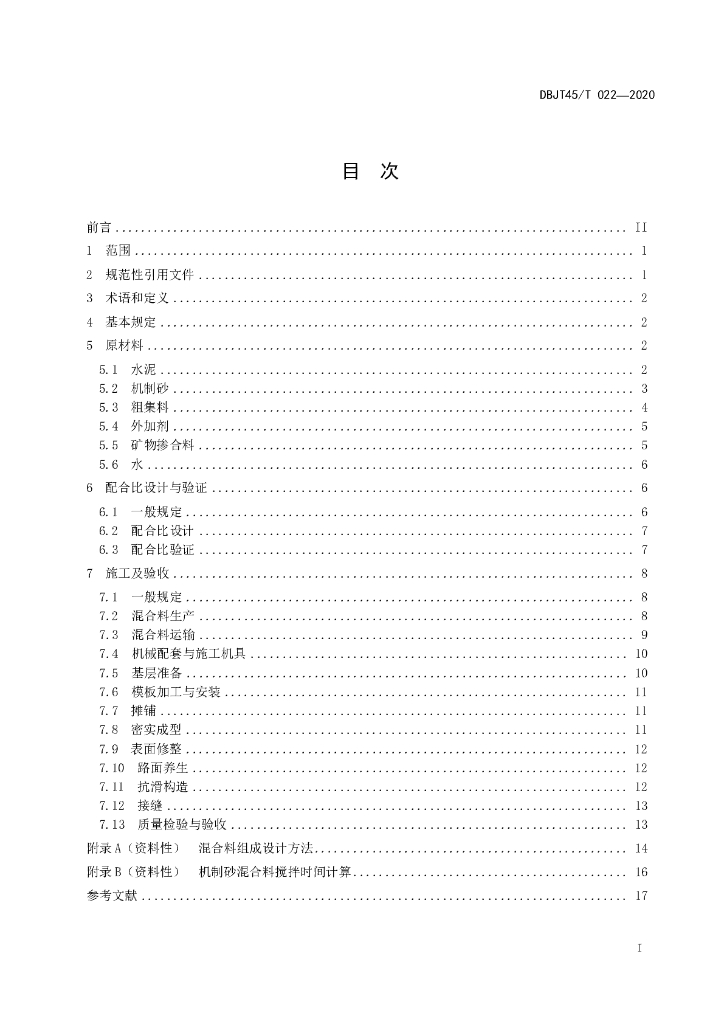 DBJT45/T 022—2020

目 次

前言 II

1 范围 1

2 规范性引用文件 1

3 术语和定义 2

4 基本规定 2

5 原材料 2

5.1 水泥 2

5.2 机制砂 3

5.3 粗集料 4

5.4 外加剂 5

5.5 矿物掺合料 5

5.6 水 6

6 配合比设计与验证 6

6.1 一般规定 6

6.2 配合比设计 7

6.3 配合比验证 7

7 施工及验收 8

7.1 一般规定 8

7.2 混合料生产 8

7.3 混合料运输 9

7.4 机械配套与施工机具 10

7.5 基层准备 10

7.6 模板加工与安装 11

7.7 摊铺 11

7.8 密实成型 11

7.9 表面修整 12

7.10 路面养生 12

7.11 抗滑构造 12

7.12 接缝 13

7.13 质量检验与验收 13

附录A（资料性） 混合料组成设计方法 14

附录B（资料性） 机制砂混合料搅拌时间计算 16

参考文献 17

I